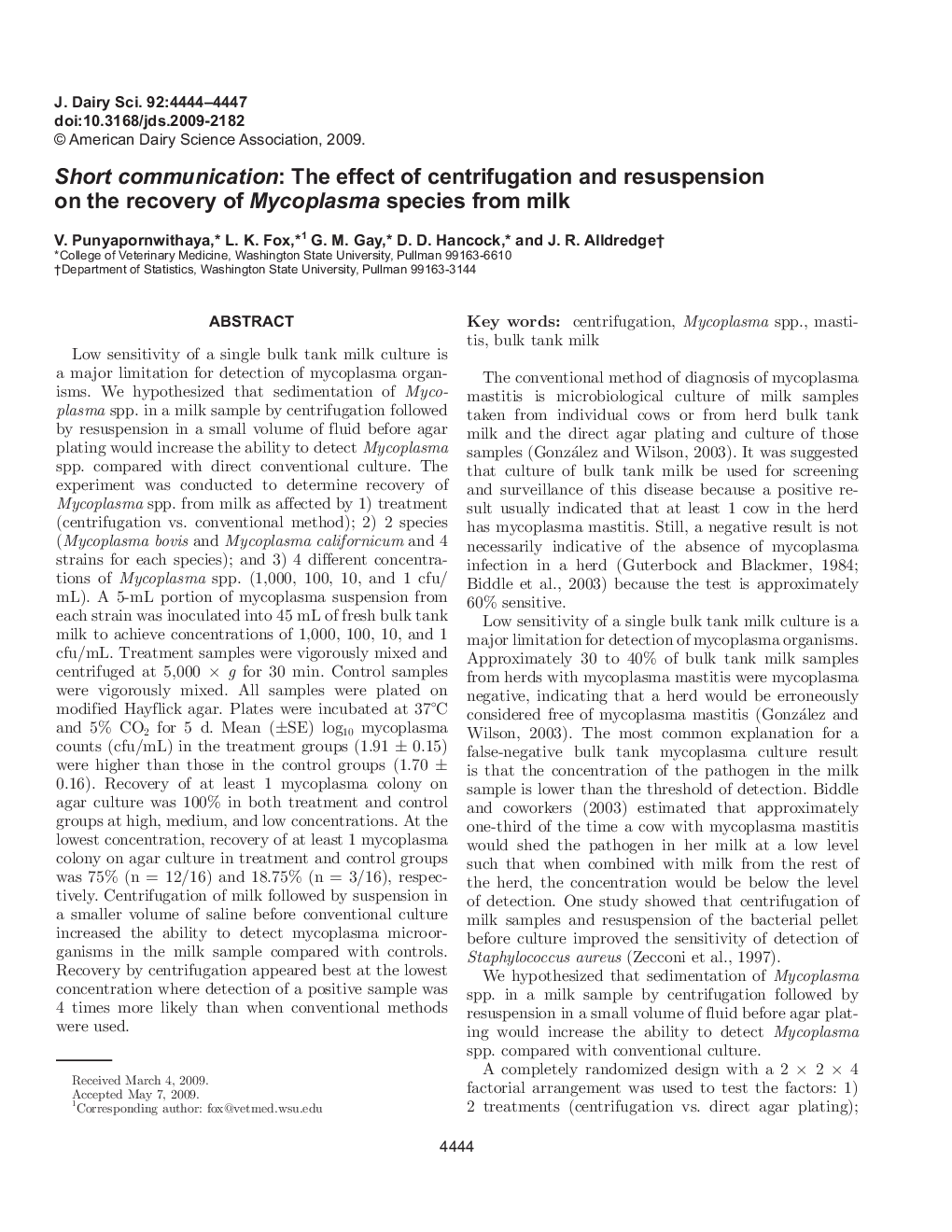 J. Dairy Sci. 92:4444–4447
doi:10.3168/jds.2009-2182
© American Dairy Science Association, 2009.

Short communication: The effect of centrifugation and resuspension on the recovery of Mycoplasma species from milk

V. Punyapornwithaya,* L. K. Fox,*$^1$ G. M. Gay,* D. D. Hancock,* and J. R. Alldredge†
*College of Veterinary Medicine, Washington State University, Pullman 99163-6610
†Department of Statistics, Washington State University, Pullman 99163-3144

ABSTRACT

Low sensitivity of a single bulk tank milk culture is a major limitation for detection of mycoplasma organisms. We hypothesized that sedimentation of Mycoplasma spp. in a milk sample by centrifugation followed by resuspension in a small volume of fluid before agar plating would increase the ability to detect Mycoplasma spp. compared with direct conventional culture. The experiment was conducted to determine recovery of Mycoplasma spp. from milk as affected by 1) treatment (centrifugation vs. conventional method); 2) 2 species (Mycoplasma bovis and Mycoplasma californicum and 4 strains for each species); and 3) 4 different concentrations of Mycoplasma spp. (1,000, 100, 10, and 1 cfu/mL). A 5-mL portion of mycoplasma suspension from each strain was inoculated into 45 mL of fresh bulk tank milk to achieve concentrations of 1,000, 100, 10, and 1 cfu/mL. Treatment samples were vigorously mixed and centrifuged at 5,000 × $g$ for 30 min. Control samples were vigorously mixed. All samples were plated on modified Hayflick agar. Plates were incubated at 37°C and 5% $CO_2$ for 5 d. Mean (±SE) $\log_{10}$ mycoplasma counts (cfu/mL) in the treatment groups (1.91 ± 0.15) were higher than those in the control groups (1.70 ± 0.16). Recovery of at least 1 mycoplasma colony on agar culture was 100% in both treatment and control groups at high, medium, and low concentrations. At the lowest concentration, recovery of at least 1 mycoplasma colony on agar culture in treatment and control groups was 75% (n = 12/16) and 18.75% (n = 3/16), respectively. Centrifugation of milk followed by suspension in a smaller volume of saline before conventional culture increased the ability to detect mycoplasma microorganisms in the milk sample compared with controls. Recovery by centrifugation appeared best at the lowest concentration where detection of a positive sample was 4 times more likely than when conventional methods were used.

Received March 4, 2009.
Accepted May 7, 2009.
$^1$Corresponding author: fox@vetmed.wsu.edu

Key words: centrifugation, Mycoplasma spp., mastitis, bulk tank milk

The conventional method of diagnosis of mycoplasma mastitis is microbiological culture of milk samples taken from individual cows or from herd bulk tank milk and the direct agar plating and culture of those samples (González and Wilson, 2003). It was suggested that culture of bulk tank milk be used for screening and surveillance of this disease because a positive result usually indicated that at least 1 cow in the herd has mycoplasma mastitis. Still, a negative result is not necessarily indicative of the absence of mycoplasma infection in a herd (Guterbock and Blackmer, 1984; Biddle et al., 2003) because the test is approximately 60% sensitive.

Low sensitivity of a single bulk tank milk culture is a major limitation for detection of mycoplasma organisms. Approximately 30 to 40% of bulk tank milk samples from herds with mycoplasma mastitis were mycoplasma negative, indicating that a herd would be erroneously considered free of mycoplasma mastitis (González and Wilson, 2003). The most common explanation for a false-negative bulk tank mycoplasma culture result is that the concentration of the pathogen in the milk sample is lower than the threshold of detection. Biddle and coworkers (2003) estimated that approximately one-third of the time a cow with mycoplasma mastitis would shed the pathogen in her milk at a low level such that when combined with milk from the rest of the herd, the concentration would be below the level of detection. One study showed that centrifugation of milk samples and resuspension of the bacterial pellet before culture improved the sensitivity of detection of Staphylococcus aureus (Zecconi et al., 1997).

We hypothesized that sedimentation of Mycoplasma spp. in a milk sample by centrifugation followed by resuspension in a small volume of fluid before agar plating would increase the ability to detect Mycoplasma spp. compared with conventional culture.

A completely randomized design with a 2 × 2 × 4 factorial arrangement was used to test the factors: 1) 2 treatments (centrifugation vs. direct agar plating);

4444